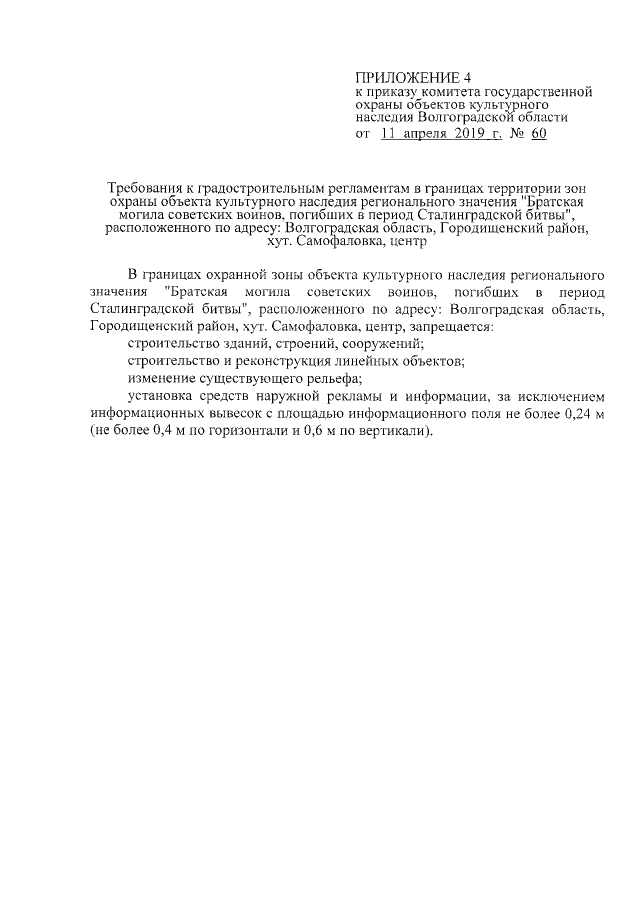 ПРИЛОЖЕНИЕ 4
к приказу комитета государственной охраны объектов культурного наследия Волгоградской области
от 11 апреля 2019 г. № 60

Требования к градостроительным регламентам в границах территории зон охраны объекта культурного наследия регионального значения "Братская могила советских воинов, погибших в период Сталинградской битвы", расположенного по адресу: Волгоградская область, Городищенский район, хут. Самофаловка, центр

В границах охранной зоны объекта культурного наследия регионального значения "Братская могила советских воинов, погибших в период Сталинградской битвы", расположенного по адресу: Волгоградская область, Городищенский район, хут. Самофаловка, центр, запрещается:

строительство зданий, строений, сооружений;

строительство и реконструкция линейных объектов;

изменение существующего рельефа;

установка средств наружной рекламы и информации, за исключением информационных вывесок с площадью информационного поля не более 0,24 м (не более 0,4 м по горизонтали и 0,6 м по вертикали).